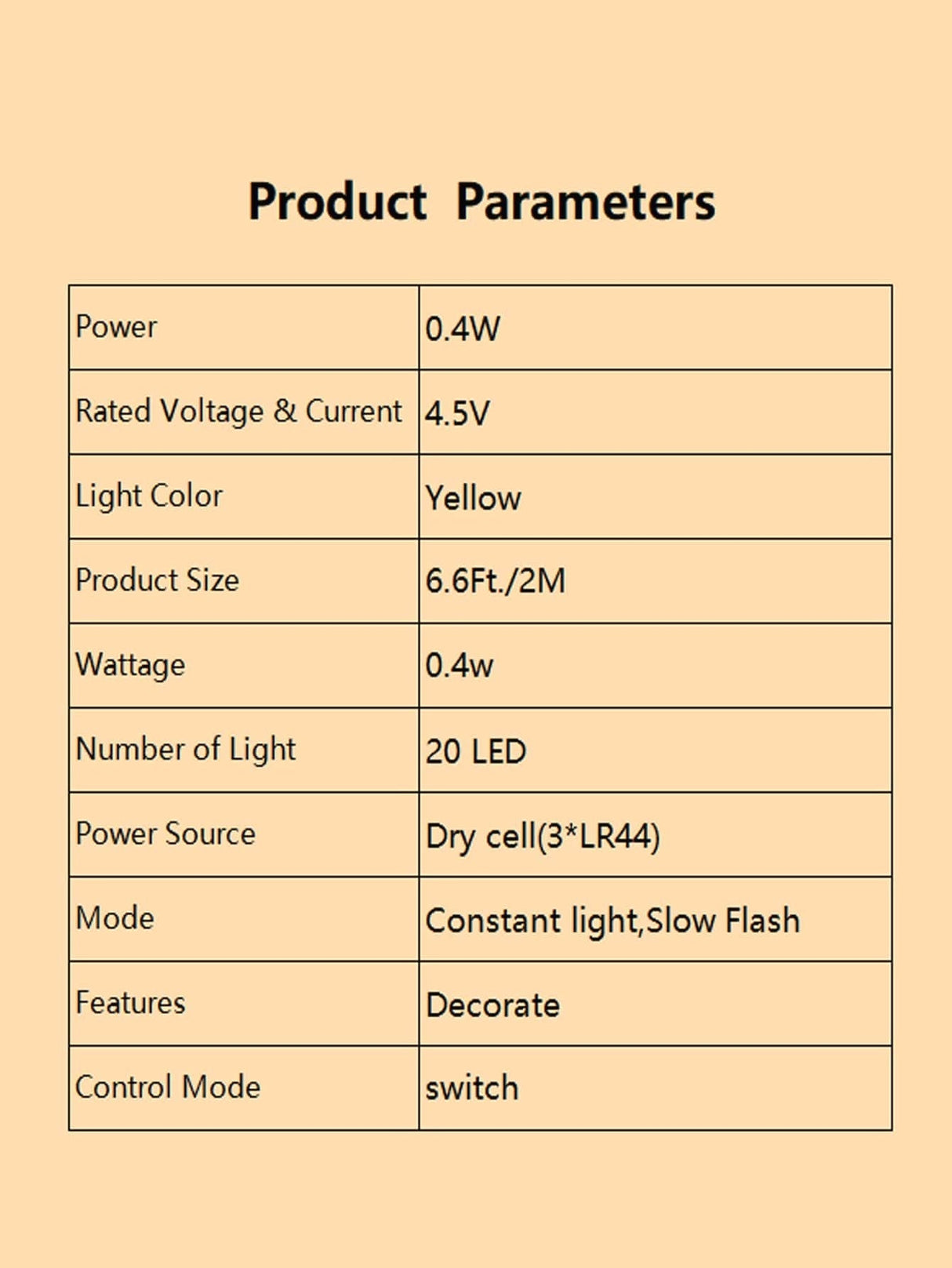 Product Parameters

| Power | 0.4W |
|---|---|
| Rated Voltage & Current | 4.5V |
| Light Color | Yellow |
| Product Size | 6.6Ft./2M |
| Wattage | 0.4w |
| Number of Light | 20 LED |
| Power Source | Dry cell(3*LR44) |
| Mode | Constant light,Slow Flash |
| Features | Decorate |
| Control Mode | switch |